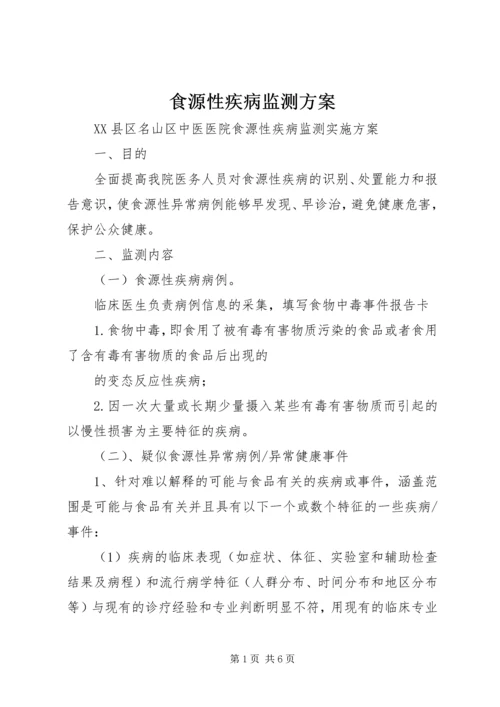 食源性疾病监测方案

XX县区名山区中医医院食源性疾病监测实施方案

一、目的

全面提高我院医务人员对食源性疾病的识别、处置能力和报告意识，使食源性异常病例能够早发现、早诊治，避免健康危害，保护公众健康。

二、监测内容

（一）食源性疾病病例。

临床医生负责病例信息的采集，填写食物中毒事件报告卡

1.食物中毒，即食用了被有毒有害物质污染的食品或者食用了含有毒有害物质的食品后出现的

的变态反应性疾病；

2.因一次大量或长期少量摄入某些有毒有害物质而引起的以慢性损害为主要特征的疾病。

（二）、疑似食源性异常病例/异常健康事件

1、针对难以解释的可能与食品有关的疾病或事件，涵盖范围是可能与食品有关并且具有以下一个或数个特征的一些疾病/事件：

（1）疾病的临床表现（如症状、体征、实验室和辅助检查结果及病程）和流行病学特征（人群分布、时间分布和地区分布等）与现有的诊疗经验和专业判断明显不符，用现有的临床专业

第1页 共6页